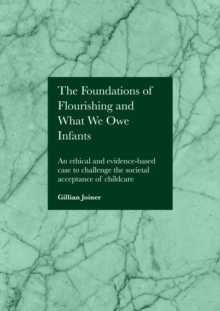 The Foundations of Flourishing and What We Owe Infants

An ethical and evidence-based case to challenge the societal acceptance of childcare

Gillian Joiner